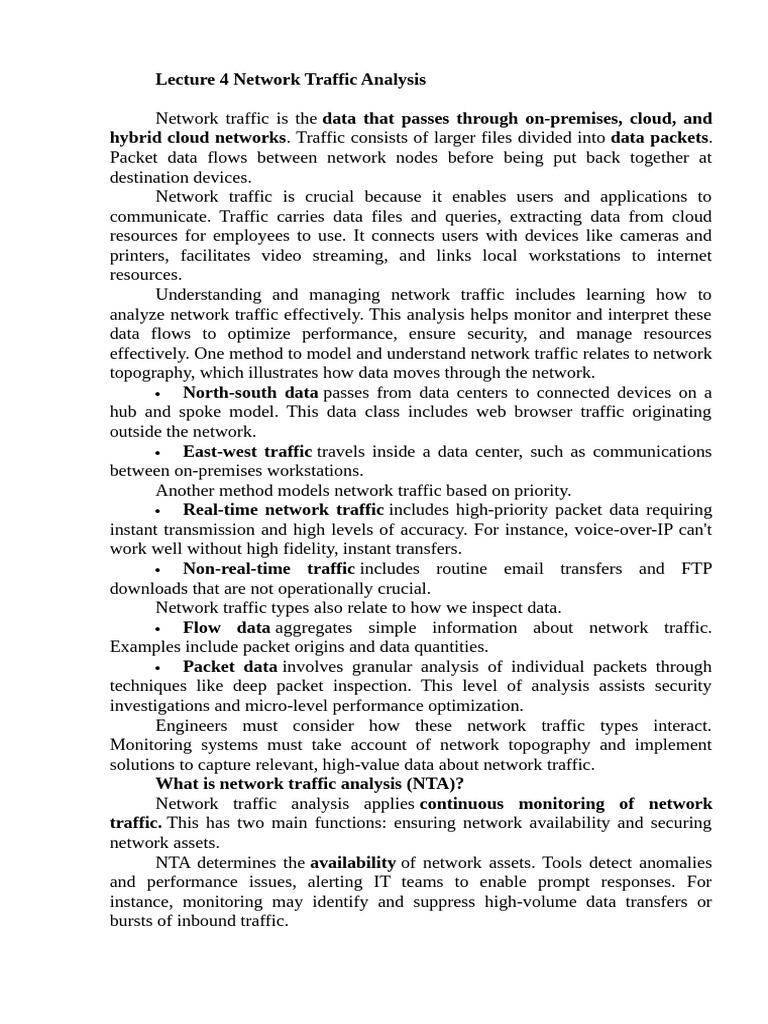 Lecture 4 Network Traffic Analysis

Network traffic is the data that passes through on-premises, cloud, and hybrid cloud networks. Traffic consists of larger files divided into data packets. Packet data flows between network nodes before being put back together at destination devices.

Network traffic is crucial because it enables users and applications to communicate. Traffic carries data files and queries, extracting data from cloud resources for employees to use. It connects users with devices like cameras and printers, facilitates video streaming, and links local workstations to internet resources.

Understanding and managing network traffic includes learning how to analyze network traffic effectively. This analysis helps monitor and interpret these data flows to optimize performance, ensure security, and manage resources effectively. One method to model and understand network traffic relates to network topography, which illustrates how data moves through the network.

• North-south data passes from data centers to connected devices on a hub and spoke model. This data class includes web browser traffic originating outside the network.

• East-west traffic travels inside a data center, such as communications between on-premises workstations.

Another method models network traffic based on priority.

• Real-time network traffic includes high-priority packet data requiring instant transmission and high levels of accuracy. For instance, voice-over-IP can't work well without high fidelity, instant transfers.

• Non-real-time traffic includes routine email transfers and FTP downloads that are not operationally crucial.

Network traffic types also relate to how we inspect data.

• Flow data aggregates simple information about network traffic. Examples include packet origins and data quantities.

• Packet data involves granular analysis of individual packets through techniques like deep packet inspection. This level of analysis assists security investigations and micro-level performance optimization.

Engineers must consider how these network traffic types interact. Monitoring systems must take account of network topography and implement solutions to capture relevant, high-value data about network traffic.

What is network traffic analysis (NTA)?

Network traffic analysis applies continuous monitoring of network traffic. This has two main functions: ensuring network availability and securing network assets.

NTA determines the availability of network assets. Tools detect anomalies and performance issues, alerting IT teams to enable prompt responses. For instance, monitoring may identify and suppress high-volume data transfers or bursts of inbound traffic.